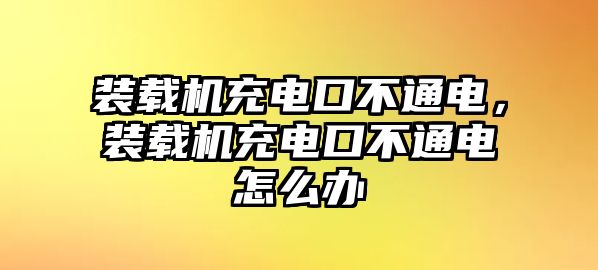 装载机充电口不通电，装载机充电口不通电怎么办